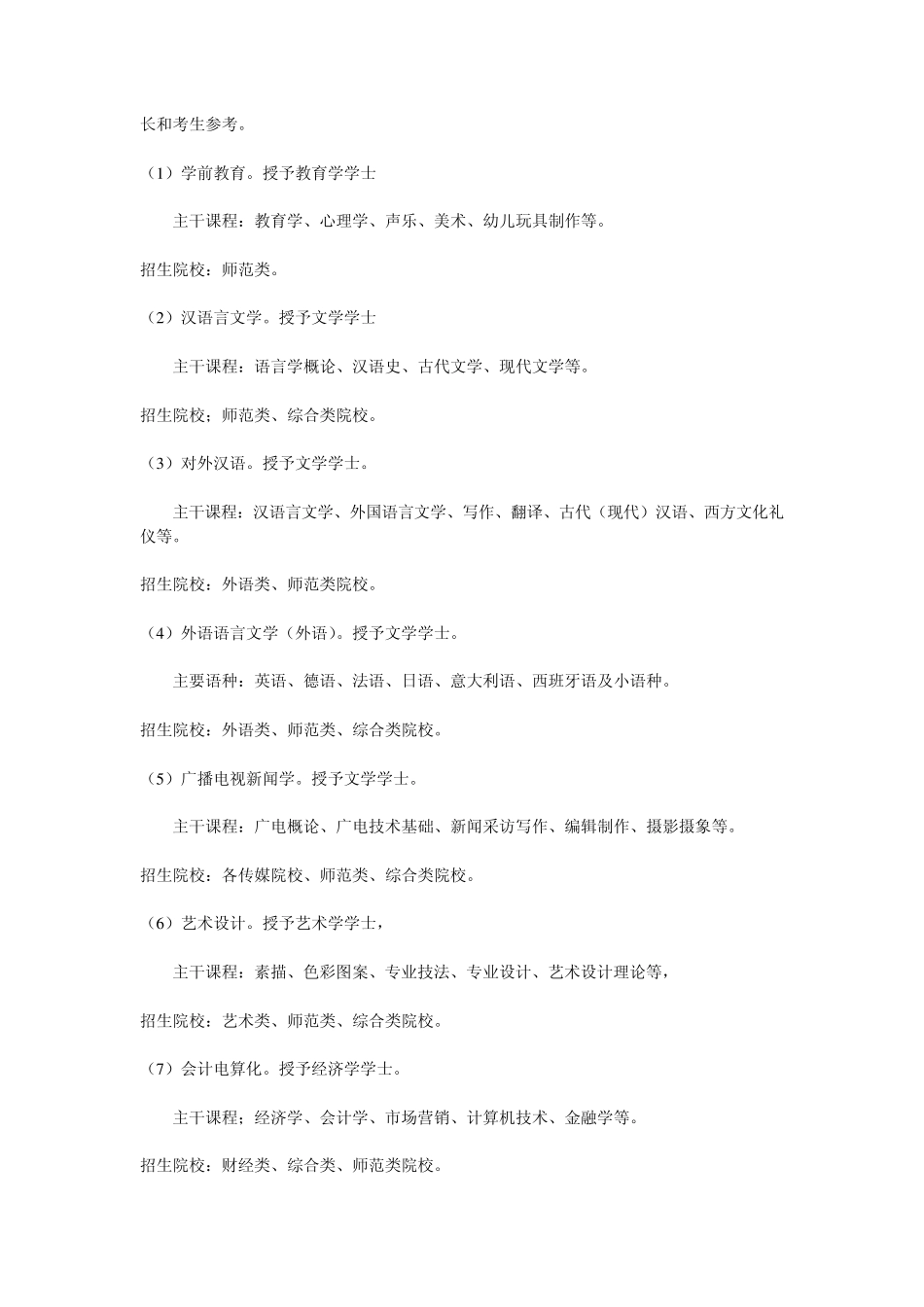 长和考生参考。

（1）学前教育。授予教育学学士

主干课程：教育学、心理学、声乐、美术、幼儿玩具制作等。

招生院校：师范类。

（2）汉语言文学。授予文学学士

主干课程：语言学概论、汉语史、古代文学、现代文学等。

招生院校：师范类、综合类院校。

（3）对外汉语。授予文学学士。

主干课程：汉语言文学、外国语言文学、写作、翻译、古代（现代）汉语、西方文化礼仪等。

招生院校：外语类、师范类院校。

（4）外语语言文学（外语）。授予文学学士。

主要语种：英语、德语、法语、日语、意大利语、西班牙语及小语种。

招生院校：外语类、师范类、综合类院校。

（5）广播电视新闻学。授予文学学士。

主干课程：广电概论、广电技术基础、新闻采访写作、编辑制作、摄影摄象等。

招生院校：各传媒院校、师范类、综合类院校。

（6）艺术设计。授予艺术学学士，

主干课程：素描、色彩图案、专业技法、专业设计、艺术设计理论等，

招生院校：艺术类、师范类、综合类院校。

（7）会计电算化。授予经济学学士。

主干课程；经济学、会计学、市场营销、计算机技术、金融学等。

招生院校：财经类、综合类、师范类院校。